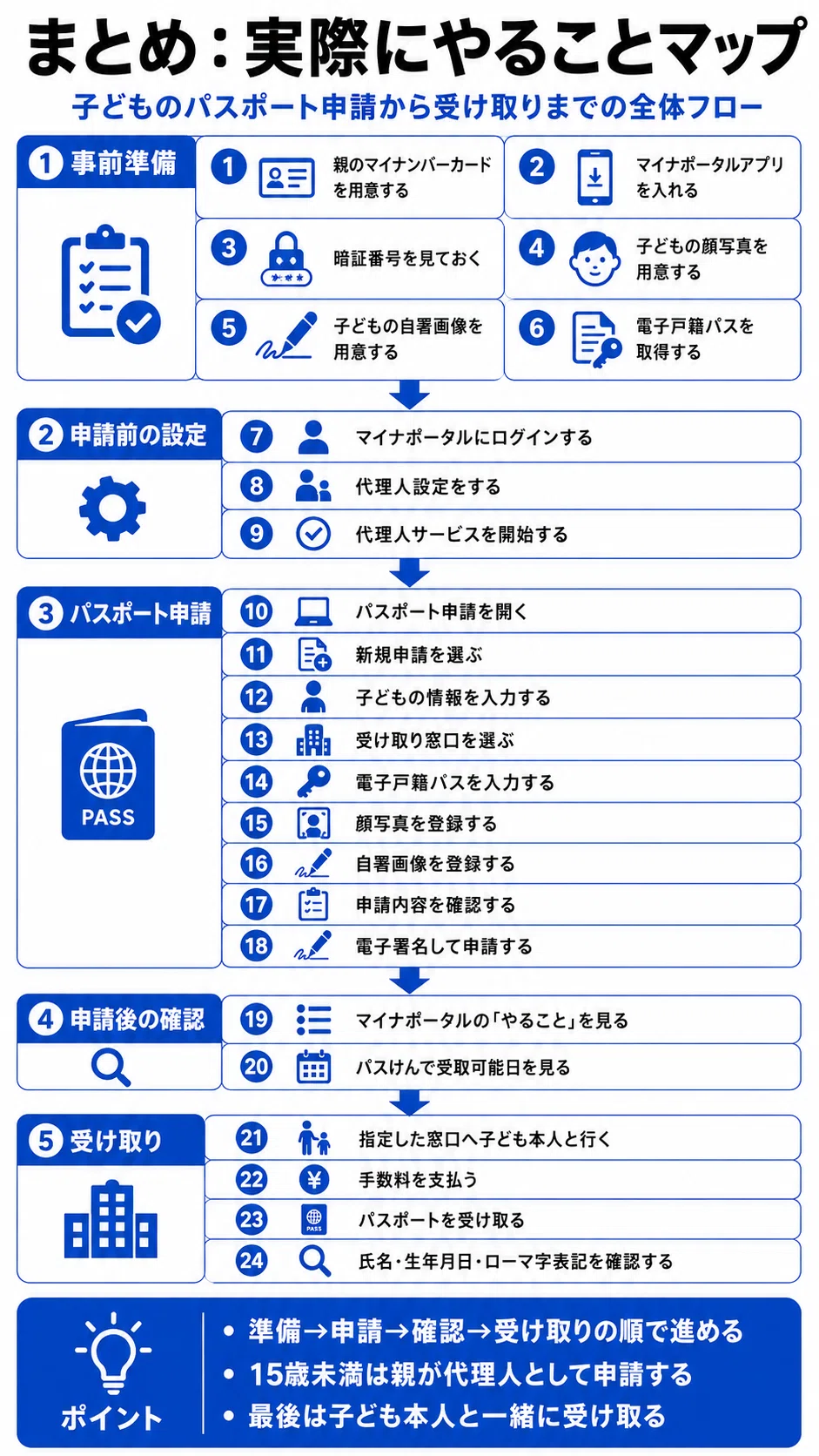 まとめ：実際にやることマップ

子どものパスポート申請から受け取りまでの全体フロー

1 事前準備

1 親のマイナンバーカードを用意する

2 マイナポータルアプリを入れる

3 暗証番号を見ておく

4 子どもの顔写真を用意する

5 子どもの自署画像を用意する

6 電子戸籍パスを取得する

2 申請前の設定

7 マイナポータルにログインする

8 代理人設定をする

9 代理人サービスを開始する

3 パスポート申請

PASS

10 パスポート申請を開く

11 新規申請を選ぶ

12 子どもの情報を入力する

13 受け取り窓口を選ぶ

14 電子戸籍パスを入力する

15 顔写真を登録する

16 自署画像を登録する

17 申請内容を確認する

18 電子署名して申請する

4 申請後の確認

19 マイナポータルの「やること」を見る

20 パスけんで受取可能日を見る

5 受け取り

21 指定した窓口へ子ども本人と行く

22 手数料を支払う

23 パスポートを受け取る

24 氏名・生年月日・ローマ字表記を確認する

ポイント

• 準備→申請→確認→受け取りの順で進める

• 15歳未満は親が代理人として申請する

• 最後は子ども本人と一緒に受け取る